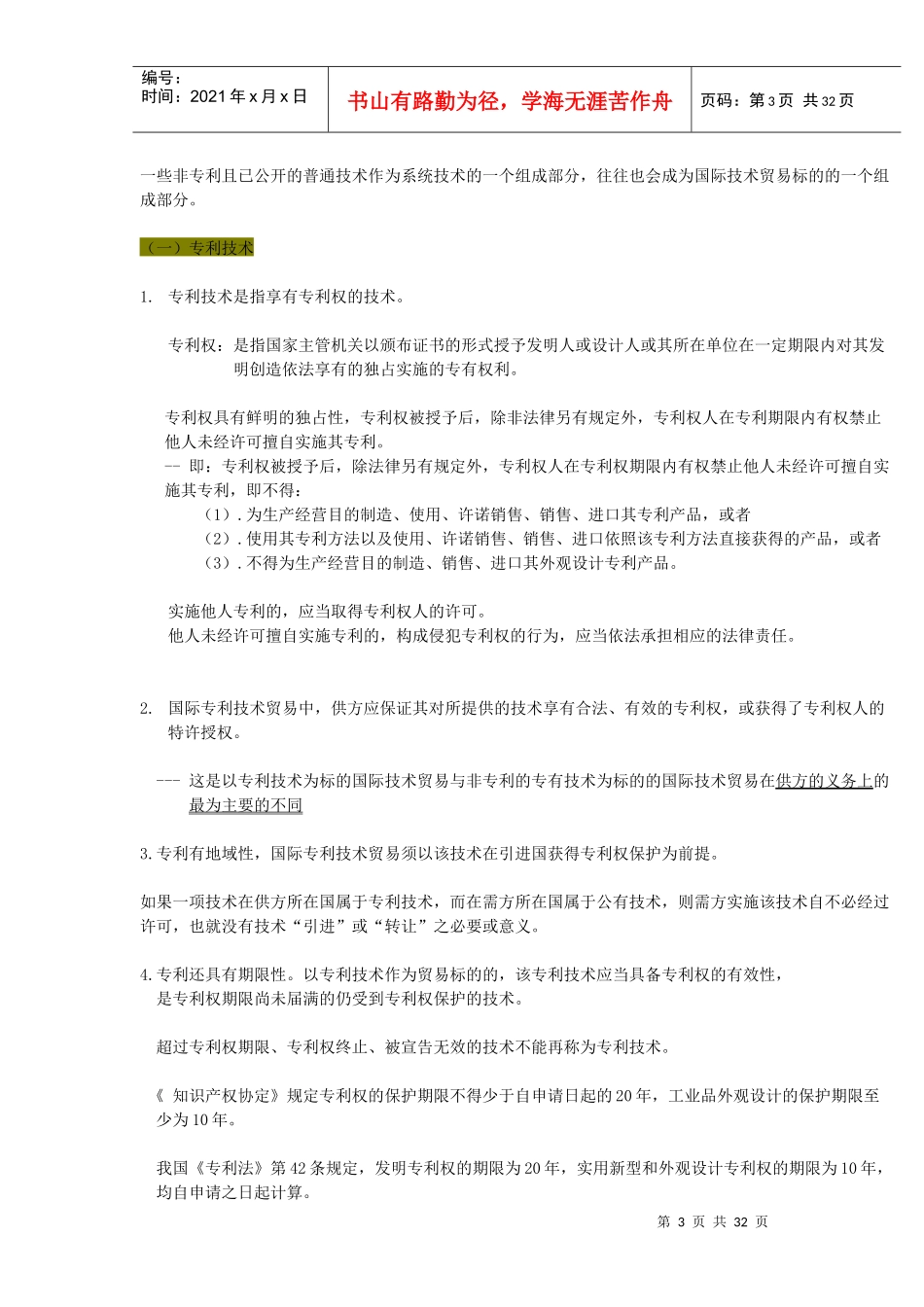 编号：
时间：2021 年 x 月 x 日

书山有路勤为径，学海无涯苦作舟

页码：第 3 页 共 32 页

一些非专利且已公开的普通技术作为系统技术的一个组成部分，往往也会成为国际技术贸易标的的一个组成部分。

（一）专利技术

1. 专利技术是指享有专利权的技术。

专利权：是指国家主管机关以颁布证书的形式授予发明人或设计人或其所在单位在一定期限内对其发明创造依法享有的独占实施的专有权利。

专利权具有鲜明的独占性，专利权被授予后，除非法律另有规定外，专利权人在专利期限内有权禁止他人未经许可擅自实施其专利。
-- 即：专利权被授予后，除法律另有规定外，专利权人在专利权期限内有权禁止他人未经许可擅自实施其专利，即不得：
（1）. 为生产经营目的制造、使用、许诺销售、销售、进口其专利产品，或者
（2）. 使用其专利方法以及使用、许诺销售、销售、进口依照该专利方法直接获得的产品，或者
（3）. 不得为生产经营目的制造、销售、进口其外观设计专利产品。

实施他人专利的，应当取得专利权人的许可。
他人未经许可擅自实施专利的，构成侵犯专利权的行为，应当依法承担相应的法律责任。

2. 国际专利技术贸易中，供方应保证其对所提供的技术享有合法、有效的专利权，或获得了专利权人的特许授权。

--- 这是以专利技术为标的国际技术贸易与非专利的专有技术为标的的国际技术贸易在供方的义务上的最为主要的不同

3. 专利有地域性，国际专利技术贸易须以该技术在引进国获得专利权保护为前提。

如果一项技术在供方所在国属于专利技术，而在需方所在国属于公有技术，则需方实施该技术自不必经过许可，也就没有技术“引进”或“转让”之必要或意义。

4. 专利还具有期限性。以专利技术作为贸易标的的，该专利技术应当具备专利权的有效性，是专利权期限尚未届满的仍受到专利权保护的技术。

超过专利权期限、专利权终止、被宣告无效的技术不能再称为专利技术。

《 知识产权协定》规定专利权的保护期限不得少于自申请日起的 20 年，工业品外观设计的保护期限至少为 10 年。

我国《专利法》第 42 条规定，发明专利权的期限为 20 年，实用新型和外观设计专利权的期限为 10 年，均自申请之日起计算。

第 3 页 共 32 页